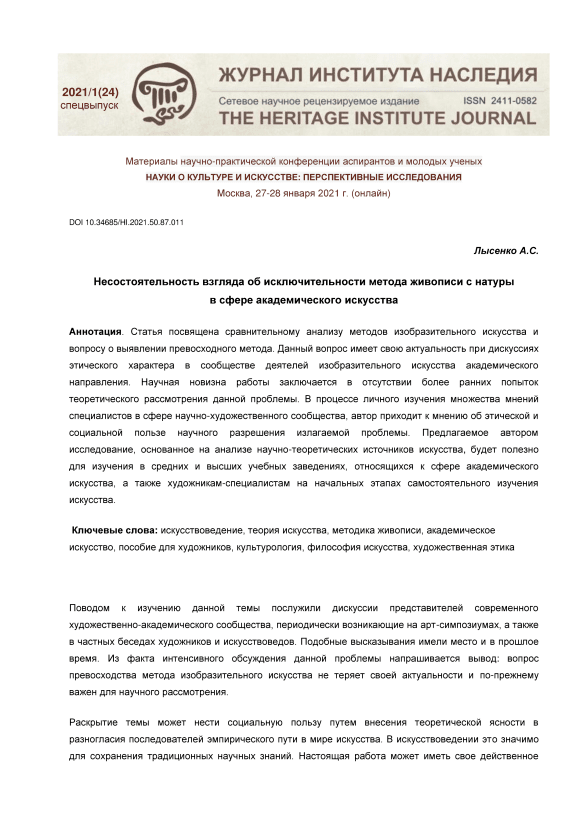 2021/1(24)
спецвыпуск

ЖУРНАЛ ИНСТИТУТА НАСЛЕДИЯ
Сетевое научное рецензируемое издание ISSN 2411-0582
THE HERITAGE INSTITUTE JOURNAL

Материалы научно-практической конференции аспирантов и молодых ученых
НАУКИ О КУЛЬТУРЕ И ИСКУССТВЕ: ПЕРСПЕКТИВНЫЕ ИССЛЕДОВАНИЯ
Москва, 27-28 января 2021 г. (онлайн)

DOI 10.34685/HI.2021.50.87.011

Лысенко А.С.

Несостоятельность взгляда об исключительности метода живописи с натуры в сфере академического искусства

Аннотация. Статья посвящена сравнительному анализу методов изобразительного искусства и вопросу о выявлении превосходного метода. Данный вопрос имеет свою актуальность при дискуссиях этического характера в сообществе деятелей изобразительного искусства академического направления. Научная новизна работы заключается в отсутствии более ранних попыток теоретического рассмотрения данной проблемы. В процессе личного изучения множества мнений специалистов в сфере научно-художественного сообщества, автор приходит к мнению об этической и социальной пользе научного разрешения излагаемой проблемы. Предлагаемое автором исследование, основанное на анализе научно-теоретических источников искусства, будет полезно для изучения в средних и высших учебных заведениях, относящихся к сфере академического искусства, а также художникам-специалистам на начальных этапах самостоятельного изучения искусства.

Ключевые слова: искусствоведение, теория искусства, методика живописи, академическое искусство, пособие для художников, культурология, философия искусства, художественная этика

Поводом к изучению данной темы послужили дискуссии представителей современного художественно-академического сообщества, периодически возникающие на арт-симпозиумах, а также в частных беседах художников и искусствоведов. Подобные высказывания имели место и в прошлое время. Из факта интенсивного обсуждения данной проблемы напрашивается вывод: вопрос превосходства метода изобразительного искусства не теряет своей актуальности и по-прежнему важен для научного рассмотрения.

Раскрытие темы может нести социальную пользу путем внесения теоретической ясности в разногласия последователей эмпирического пути в мире искусства. В искусствоведении это значимо для сохранения традиционных научных знаний. Настоящая работа может иметь свое действенное